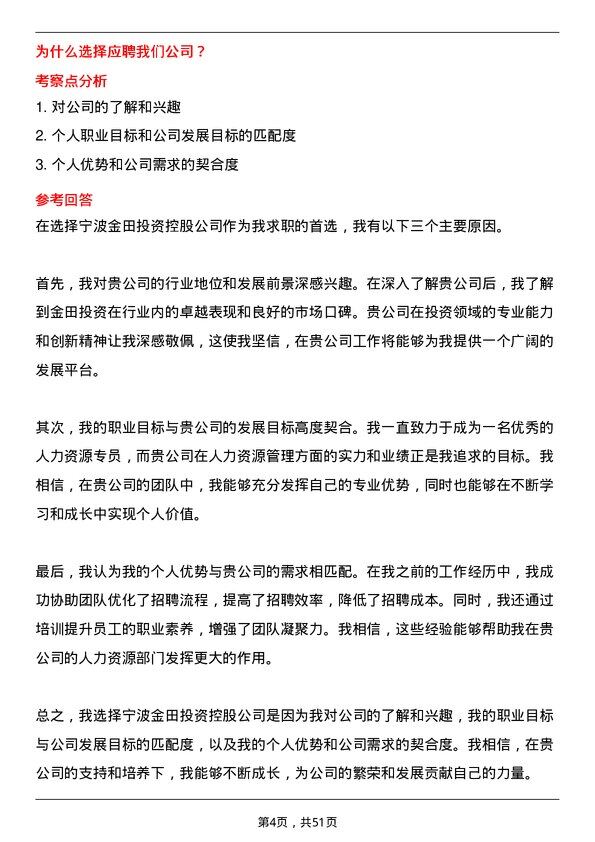 为什么选择应聘我们公司？

考察点分析

1. 对公司的了解和兴趣
2. 个人职业目标和公司发展目标的匹配度
3. 个人优势和公司需求的契合度

参考回答

在选择宁波金田投资控股公司作为我求职的首选，我有以下三个主要原因。

首先，我对贵公司的行业地位和发展前景深感兴趣。在深入了解贵公司后，我了解到金田投资在行业内的卓越表现和良好的市场口碑。贵公司在投资领域的专业能力和创新精神让我深感敬佩，这使我坚信，在贵公司工作将能够为我提供一个广阔的发展平台。

其次，我的职业目标与贵公司的发展目标高度契合。我一直致力于成为一名优秀的人力资源专员，而贵公司在人力资源管理方面的实力和业绩正是我追求的目标。我相信，在贵公司的团队中，我能够充分发挥自己的专业优势，同时也能够在不断学习和成长中实现个人价值。

最后，我认为我的个人优势与贵公司的需求相匹配。在我之前的工作经历中，我成功协助团队优化了招聘流程，提高了招聘效率，降低了招聘成本。同时，我还通过培训提升员工的职业素养，增强了团队凝聚力。我相信，这些经验能够帮助我在贵公司的人力资源部门发挥更大的作用。

总之，我选择宁波金田投资控股公司是因为我对公司的了解和兴趣，我的职业目标与公司发展目标的匹配度，以及我的个人优势和公司需求的契合度。我相信，在贵公司的支持和培养下，我能够不断成长，为公司的繁荣和发展贡献自己的力量。

第4页，共51页